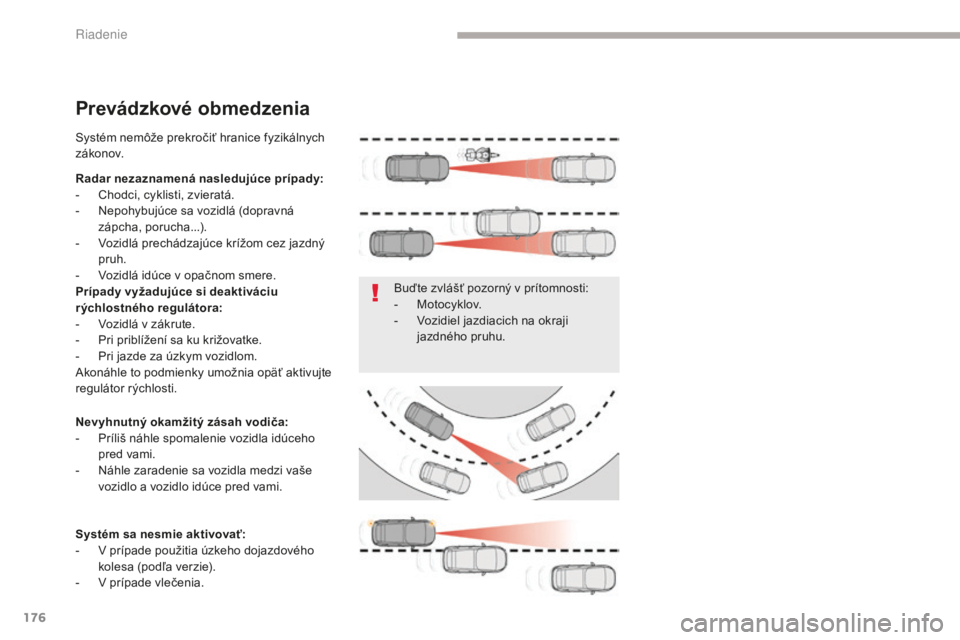 Riadenie

Prevádzkové obmedzenia

Systém nemôže prekročiť hranice fyzikálnych zákonov.

Radar nezaznamená nasledujúce prípady:
- Chodci, cyklisti, zvieratá.
- Nepohybujúce sa vozidlá (dopravná zápcha, porucha...).
- Vozidlá prechádzajúce krížom cez jazdný pruh.
- Vozidlá idúce v opačnom smere.
Prípady vyžadujúce si deaktiváciu rýchlostného regulátora:
- Vozidlá v zákrute.
- Pri priblížení sa ku križovatke.
- Pri jazde za úzkym vozidlom.
Akonáhle to podmienky umožnia opäť aktivujte regulátor rýchlosti.

Nevyhnutný okamžitý zásah vodiča:
- Príliš náhle spomalenie vozidla idúceho pred vami.
- Náhle zaradenie sa vozidla medzi vaše vozidlo a vozidlo idúce pred vami.

Systém sa nesmie aktivovať:
- V prípade použitia úzkeho dojazdového kolesa (podľa verzie).
- V prípade vlečenia.

Buďte zvlášť pozorný v prítomnosti:
- Motocyklov.
- Vozidiel jazdiacich na okraji jazdného pruhu.

176

carmanualsonline.info